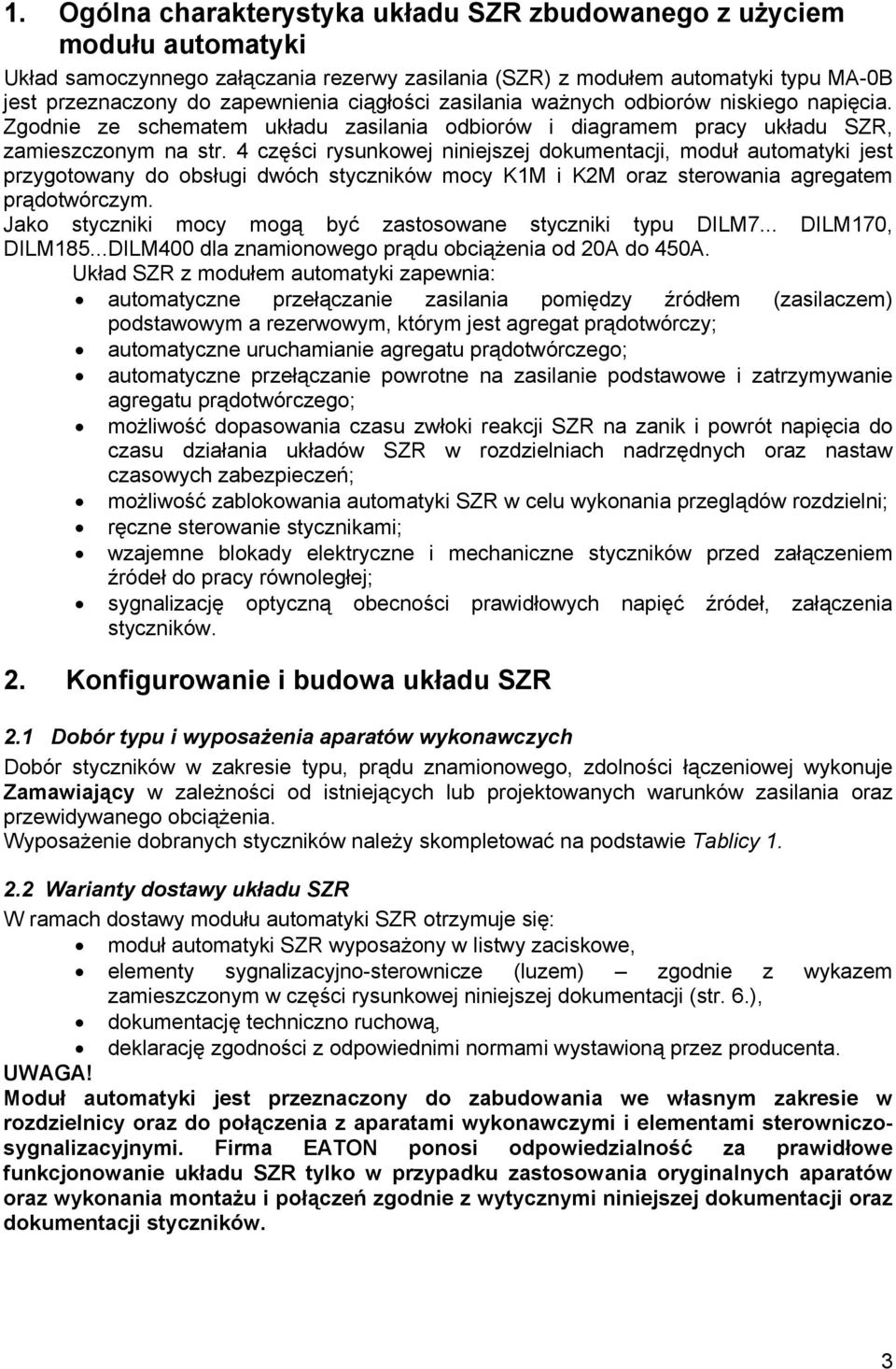 1. Ogólna charakterystyka układu SZR zbudowanego z użyciem modułu automatyki

Układ samoczynnego załączania rezerwy zasilania (SZR) z modułem automatyki typu MA-0B jest przeznaczony do zapewnienia ciągłości zasilania ważnych odbiorów niskiego napięcia. Zgodnie ze schematem układu zasilania odbiorów i diagramem pracy układu SZR, zamieszczonym na str. 4 części rysunkowej niniejszej dokumentacji, moduł automatyki jest przygotowany do obsługi dwóch styczników mocy K1M i K2M oraz sterowania agregatem prądotwórczym.
Jako styczniki mocy mogą być zastosowane styczniki typu DILM7... DILM170, DILM185...DILM400 dla znamionowego prądu obciążenia od 20A do 450A.
Układ SZR z modułem automatyki zapewnia:
• automatyczne przełączanie zasilania pomiędzy źródłem (zasilaczem) podstawowym a rezerwowym, którym jest agregat prądotwórczy;
• automatyczne uruchamianie agregatu prądotwórczego;
• automatyczne przełączanie powrotne na zasilanie podstawowe i zatrzymywanie agregatu prądotwórczego;
• możliwość dopasowania czasu zwłoki reakcji SZR na zanik i powrót napięcia do czasu działania układów SZR w rozdzielniach nadrzędnych oraz nastaw czasowych zabezpieczeń;
• możliwość zablokowania automatyki SZR w celu wykonania przeglądów rozdzielni;
• ręczne sterowanie stycznikami;
• wzajemne blokady elektryczne i mechaniczne styczników przed załączeniem źródeł do pracy równoległej;
• sygnalizację optyczną obecności prawidłowych napięć źródeł, załączenia styczników.

2. Konfigurowanie i budowa układu SZR

2.1 Dobór typu i wyposażenia aparatów wykonawczych
Dobór styczników w zakresie typu, prądu znamionowego, zdolności łączeniowej wykonuje Zamawiający w zależności od istniejących lub projektowanych warunków zasilania oraz przewidywanego obciążenia.
Wyposażenie dobranych styczników należy skompletować na podstawie Tablicy 1.

2.2 Warianty dostawy układu SZR
W ramach dostawy modułu automatyki SZR otrzymuje się:
• moduł automatyki SZR wyposażony w listwy zaciskowe,
• elementy sygnalizacyjno-sterownicze (luzem) – zgodnie z wykazem zamieszczonym w części rysunkowej niniejszej dokumentacji (str. 6.),
• dokumentację techniczno ruchową,
• deklarację zgodności z odpowiednimi normami wystawioną przez producenta.
UWAGA!
Moduł automatyki jest przeznaczony do zabudowania we własnym zakresie w rozdzielnicy oraz do połączenia z aparatami wykonawczymi i elementami sterowniczo-sygnalizacyjnymi. Firma EATON ponosi odpowiedzialność za prawidłowe funkcjonowanie układu SZR tylko w przypadku zastosowania oryginalnych aparatów oraz wykonania montażu i połączeń zgodnie z wytycznymi niniejszej dokumentacji oraz dokumentacji styczników.

3